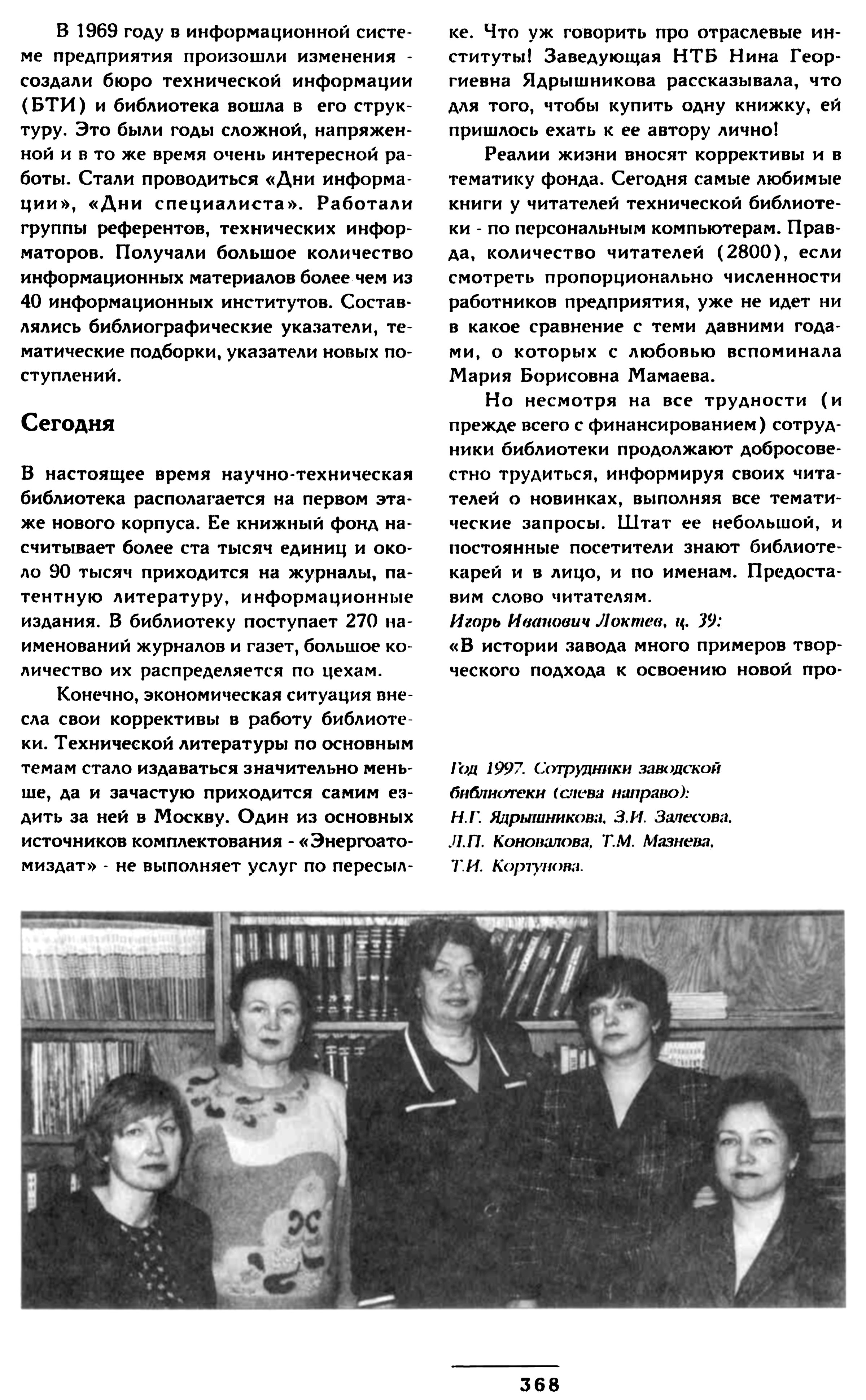 В 1969 году в информационной системе предприятия произошли изменения - создали бюро технической информации (БТИ) и библиотека вошла в его структуру. Это были годы сложной, напряженной и в то же время очень интересной работы. Стали проводиться «Дни информации», «Дни специалиста». Работали группы референтов, технических информаторов. Получали большое количество информационных материалов более чем из 40 информационных институтов. Составлялись библиографические указатели, тематические подборки, указатели новых поступлений.

Сегодня

В настоящее время научно-техническая библиотека располагается на первом этаже нового корпуса. Ее книжный фонд насчитывает более ста тысяч единиц и около 90 тысяч приходится на журналы, патентную литературу, информационные издания. В библиотеку поступает 270 наименований журналов и газет, большое количество их распределяется по цехам.

Конечно, экономическая ситуация внесла свои коррективы в работу библиотеки. Технической литературы по основным темам стало издаваться значительно меньше, да и зачастую приходится самим ездить за ней в Москву. Один из основных источников комплектования - «Энергоатомиздат» - не выполняет услуг по пересылке. Что уж говорить про отраслевые институты! Заведующая НТБ Нина Георгиевна Ядрышникова рассказывала, что для того, чтобы купить одну книжку, ей пришлось ехать к ее автору лично!

Реалии жизни вносят коррективы и в тематику фонда. Сегодня самые любимые книги у читателей технической библиотеки - по персональным компьютерам. Правда, количество читателей (2800), если смотреть пропорционально численности работников предприятия, уже не идет ни в какое сравнение с теми давними годами, о которых с любовью вспоминала Мария Борисовна Мамаева.

Но несмотря на все трудности (и прежде всего с финансированием) сотрудники библиотеки продолжают добросовестно трудиться, информируя своих читателей о новинках, выполняя все тематические запросы. Штат ее небольшой, и постоянные посетители знают библиотекарей и в лицо, и по именам. Предоставим слово читателям.

Игорь Иванович Локтев, ц. 39:
«В истории завода много примеров творческого подхода к освоению новой про-

Год 1997. Сотрудники заводской библиотеки (слева направо): Н.Г. Ядрышникова, З.И. Залесова, Л.П. Коновалова, Т.М. Мазнева, Т.И. Кортунова.

368